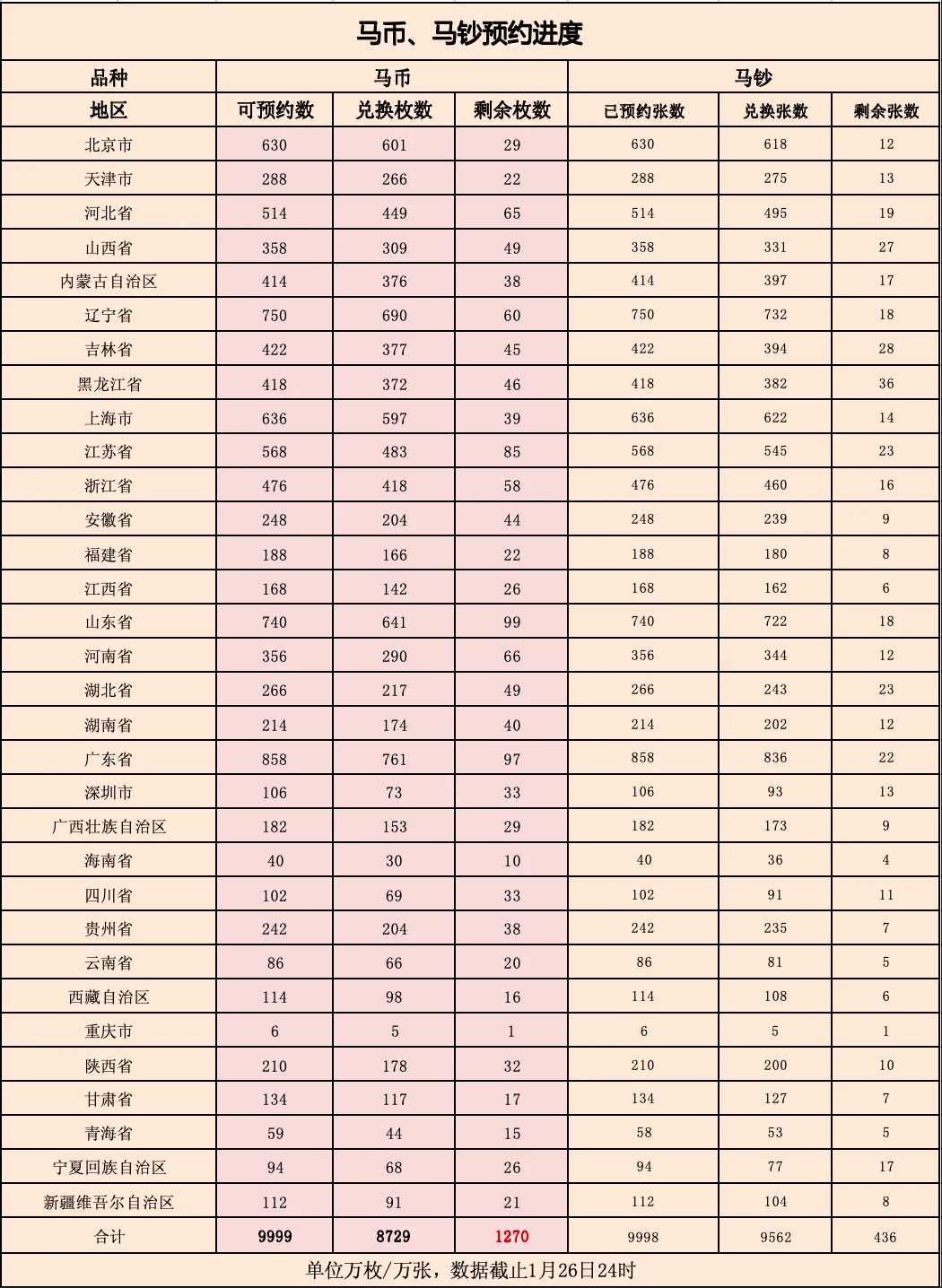 马币、马钞预约进度

| 品种 | 马币 | | | 马钞 | | |
|---|---|---|---|---|---|---|
| 地区 | 可预约数 | 兑换枚数 | 剩余枚数 | 已预约张数 | 兑换张数 | 剩余张数 |
| 北京市 | 630 | 601 | 29 | 630 | 618 | 12 |
| 天津市 | 288 | 266 | 22 | 288 | 275 | 13 |
| 河北省 | 514 | 449 | 65 | 514 | 495 | 19 |
| 山西省 | 358 | 309 | 49 | 358 | 331 | 27 |
| 内蒙古自治区 | 414 | 376 | 38 | 414 | 397 | 17 |
| 辽宁省 | 750 | 690 | 60 | 750 | 732 | 18 |
| 吉林省 | 422 | 377 | 45 | 422 | 394 | 28 |
| 黑龙江省 | 418 | 372 | 46 | 418 | 382 | 36 |
| 上海市 | 636 | 597 | 39 | 636 | 622 | 14 |
| 江苏省 | 568 | 483 | 85 | 568 | 545 | 23 |
| 浙江省 | 476 | 418 | 58 | 476 | 460 | 16 |
| 安徽省 | 248 | 204 | 44 | 248 | 239 | 9 |
| 福建省 | 188 | 166 | 22 | 188 | 180 | 8 |
| 江西省 | 168 | 142 | 26 | 168 | 162 | 6 |
| 山东省 | 740 | 641 | 99 | 740 | 722 | 18 |
| 河南省 | 356 | 290 | 66 | 356 | 344 | 12 |
| 湖北省 | 266 | 217 | 49 | 266 | 243 | 23 |
| 湖南省 | 214 | 174 | 40 | 214 | 202 | 12 |
| 广东省 | 858 | 761 | 97 | 858 | 836 | 22 |
| 深圳市 | 106 | 73 | 33 | 106 | 93 | 13 |
| 广西壮族自治区 | 182 | 153 | 29 | 182 | 173 | 9 |
| 海南省 | 40 | 30 | 10 | 40 | 36 | 4 |
| 四川省 | 102 | 69 | 33 | 102 | 91 | 11 |
| 贵州省 | 242 | 204 | 38 | 242 | 235 | 7 |
| 云南省 | 86 | 66 | 20 | 86 | 81 | 5 |
| 西藏自治区 | 114 | 98 | 16 | 114 | 108 | 6 |
| 重庆市 | 6 | 5 | 1 | 6 | 5 | 1 |
| 陕西省 | 210 | 178 | 32 | 210 | 200 | 10 |
| 甘肃省 | 134 | 117 | 17 | 134 | 127 | 7 |
| 青海省 | 59 | 44 | 15 | 58 | 53 | 5 |
| 宁夏回族自治区 | 94 | 68 | 26 | 94 | 77 | 17 |
| 新疆维吾尔自治区 | 112 | 91 | 21 | 112 | 104 | 8 |
| 合计 | 9999 | 8729 | 1270 | 9998 | 9562 | 436 |

单位万枚/万张，数据截止1月26日24时